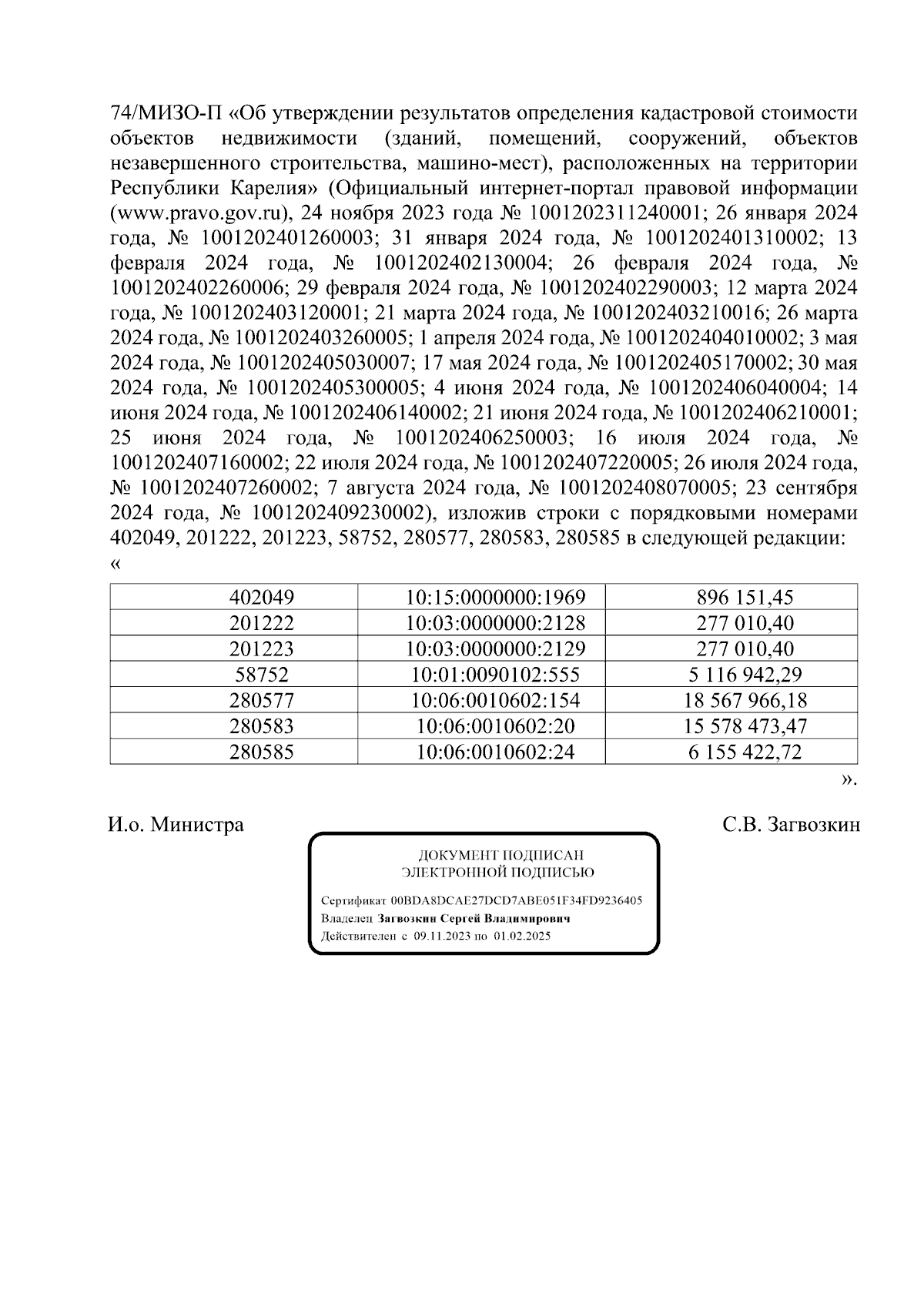 74/МИЗО-П «Об утверждении результатов определения кадастровой стоимости объектов недвижимости (зданий, помещений, сооружений, объектов незавершенного строительства, машино-мест), расположенных на территории Республики Карелия» (Официальный интернет-портал правовой информации (www.pravo.gov.ru), 24 ноября 2023 года № 1001202311240001; 26 января 2024 года, № 1001202401260003; 31 января 2024 года, № 1001202401310002; 13 февраля 2024 года, № 1001202402130004; 26 февраля 2024 года, № 1001202402260006; 29 февраля 2024 года, № 1001202402290003; 12 марта 2024 года, № 1001202403120001; 21 марта 2024 года, № 1001202403210016; 26 марта 2024 года, № 1001202403260005; 1 апреля 2024 года, № 1001202404010002; 3 мая 2024 года, № 1001202405030007; 17 мая 2024 года, № 1001202405170002; 30 мая 2024 года, № 1001202405300005; 4 июня 2024 года, № 1001202406040004; 14 июня 2024 года, № 1001202406140002; 21 июня 2024 года, № 1001202406210001; 25 июня 2024 года, № 1001202406250003; 16 июля 2024 года, № 1001202407160002; 22 июля 2024 года, № 1001202407220005; 26 июля 2024 года, № 1001202407260002; 7 августа 2024 года, № 1001202408070005; 23 сентября 2024 года, № 1001202409230002), изложив строки с порядковыми номерами 402049, 201222, 201223, 58752, 280577, 280583, 280585 в следующей редакции:
«

| 402049 | 10:15:0000000:1969 | 896 151,45 |
|---|---|---|
| 201222 | 10:03:0000000:2128 | 277 010,40 |
| 201223 | 10:03:0000000:2129 | 277 010,40 |
| 58752 | 10:01:0090102:555 | 5 116 942,29 |
| 280577 | 10:06:0010602:154 | 18 567 966,18 |
| 280583 | 10:06:0010602:20 | 15 578 473,47 |
| 280585 | 10:06:0010602:24 | 6 155 422,72 |

».

И.о. Министра

С.В. Загвозкин

ДОКУМЕНТ ПОДПИСАН
ЭЛЕКТРОННОЙ ПОДПИСЬЮ

Сертификат 00BDA8DCAE27DCD7ABE051F34FD9236405
Владелец Загвозкин Сергей Владимирович
Действителен с 09.11.2023 по 01.02.2025